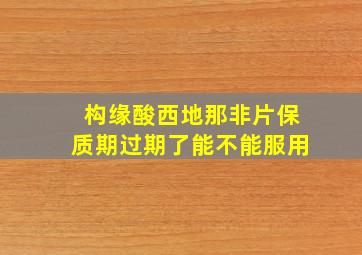 构缘酸西地那非片保质期过期了能不能服用